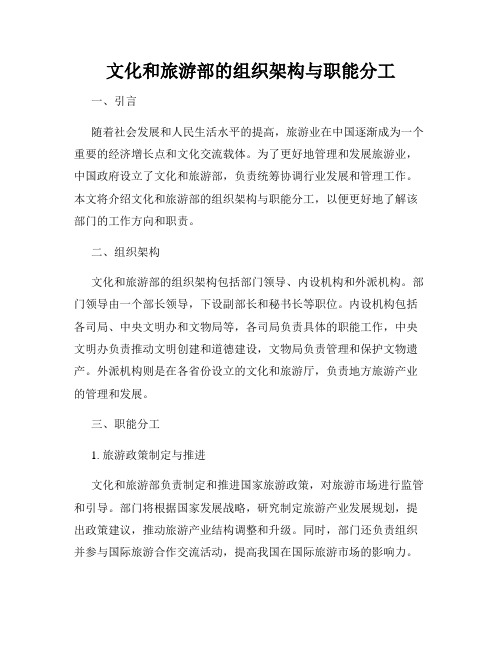 文化和旅游部的组织架构与职能分工

一、引言

随着社会发展和人民生活水平的提高，旅游业在中国逐渐成为一个重要的经济增长点和文化交流载体。为了更好地管理和发展旅游业，中国政府设立了文化和旅游部，负责统筹协调行业发展和管理工作。本文将介绍文化和旅游部的组织架构与职能分工，以便更好地了解该部门的工作方向和职责。

二、组织架构

文化和旅游部的组织架构包括部门领导、内设机构和外派机构。部门领导由一个部长领导，下设副部长和秘书长等职位。内设机构包括各司局、中央文明办和文物局等，各司局负责具体的职能工作，中央文明办负责推动文明创建和道德建设，文物局负责管理和保护文物遗产。外派机构则是在各省份设立的文化和旅游厅，负责地方旅游产业的管理和发展。

三、职能分工

1. 旅游政策制定与推进

文化和旅游部负责制定和推进国家旅游政策，对旅游市场进行监管和引导。部门将根据国家发展战略，研究制定旅游产业发展规划，提出政策建议，推动旅游产业结构调整和升级。同时，部门还负责组织并参与国际旅游合作交流活动，提高我国在国际旅游市场的影响力。